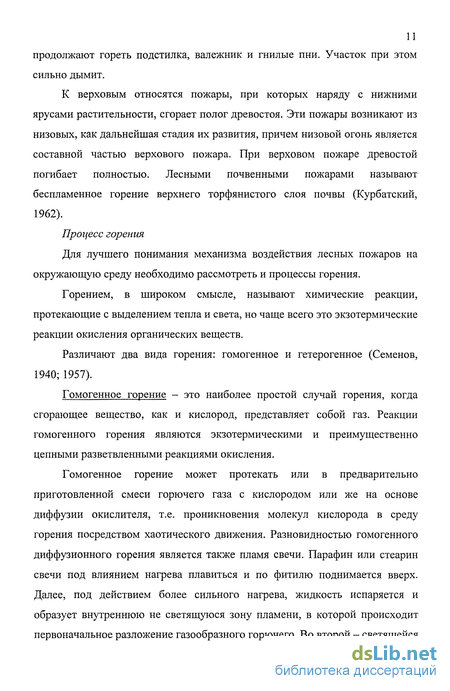 11

продолжают гореть подстилка, валежник и гнилые пни. Участок при этом сильно дымит.

К верховым относятся пожары, при которых наряду с нижними ярусами растительности, сгорает полог древостоя. Эти пожары возникают из низовых, как дальнейшая стадия их развития, причем низовой огонь является составной частью верхового пожара. При верховом пожаре древостой погибает полностью. Лесными почвенными пожарами называют беспламенное горение верхнего торфянистого слоя почвы (Курбатский, 1962).

Процесс горения

Для лучшего понимания механизма воздействия лесных пожаров на окружающую среду необходимо рассмотреть и процессы горения.

Горением, в широком смысле, называют химические реакции, протекающие с выделением тепла и света, но чаще всего это экзотермические реакции окисления органических веществ.

Различают два вида горения: гомогенное и гетерогенное (Семенов, 1940; 1957).

Гомогенное горение – это наиболее простой случай горения, когда сгорающее вещество, как и кислород, представляет собой газ. Реакции гомогенного горения являются экзотермическими и преимущественно цепными разветвленными реакциями окисления.

Гомогенное горение может протекать или в предварительно приготовленной смеси горючего газа с кислородом или же на основе диффузии окислителя, т.е. проникновения молекул кислорода в среду горения посредством хаотического движения. Разновидностью гомогенного диффузионного горения является также пламя свечи. Парафин или стеарин свечи под влиянием нагрева плавиться и по фитилю поднимается вверх. Далее, под действием более сильного нагрева, жидкость испаряется и образует внутреннюю не светящуюся зону пламени, в которой происходит первоначальное разложение газообразного горючего. Во второй – светящейся

dsLib.net
библиотека диссертаций